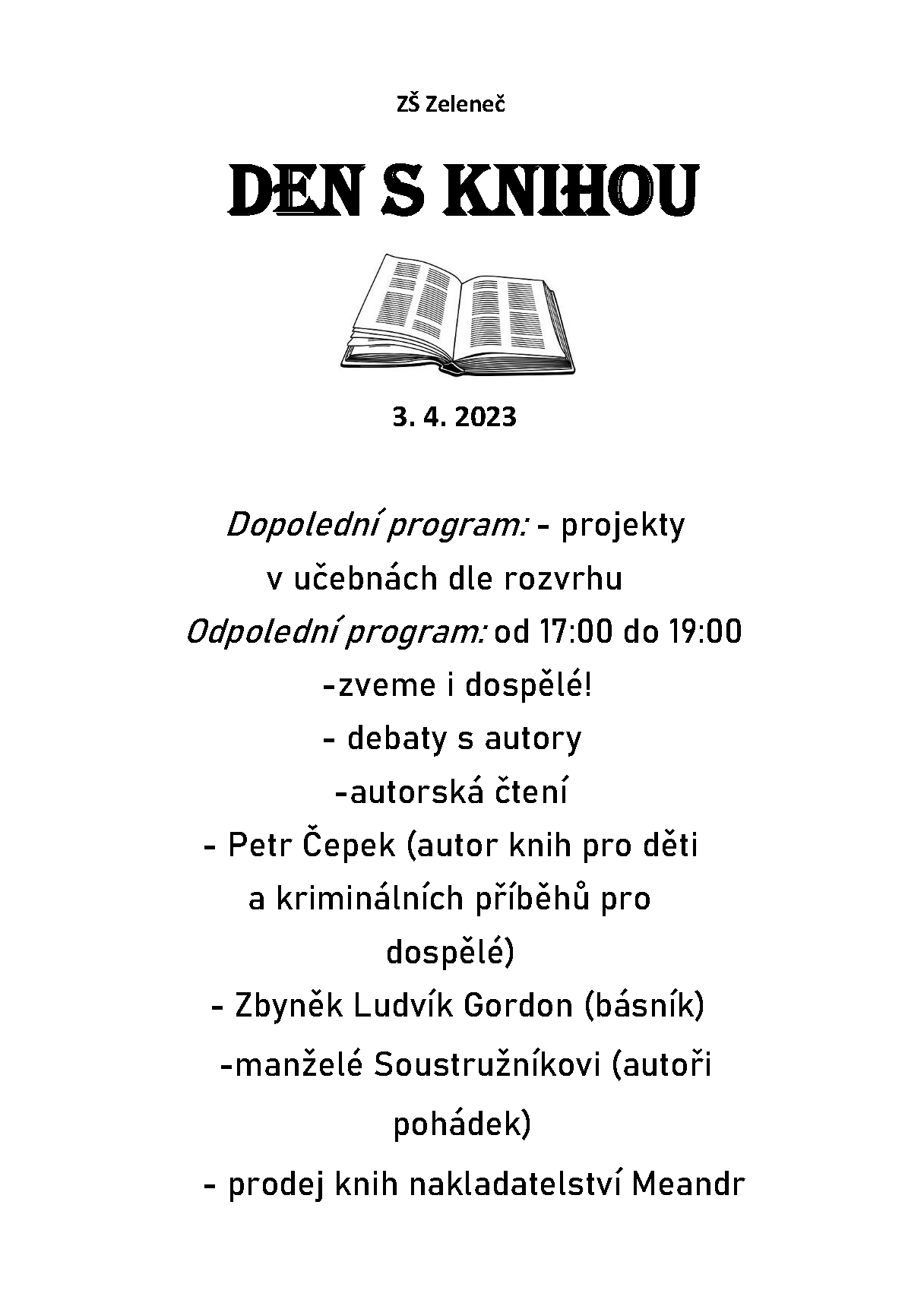 ZŠ Zeleneč

DEN S KNIHOU

3. 4. 2023

Dopolední program: - projekty v učebnách dle rozvrhu

Odpolední program: od 17:00 do 19:00

-zveme i dospělé!

- debaty s autory

-autorská čtení

- Petr Čepek (autor knih pro děti a kriminálních příběhů pro dospělé)

- Zbyněk Ludvík Gordon (básník)

-manželé Soustružníkovi (autoři pohádek)

- prodej knih nakladatelství Meandr